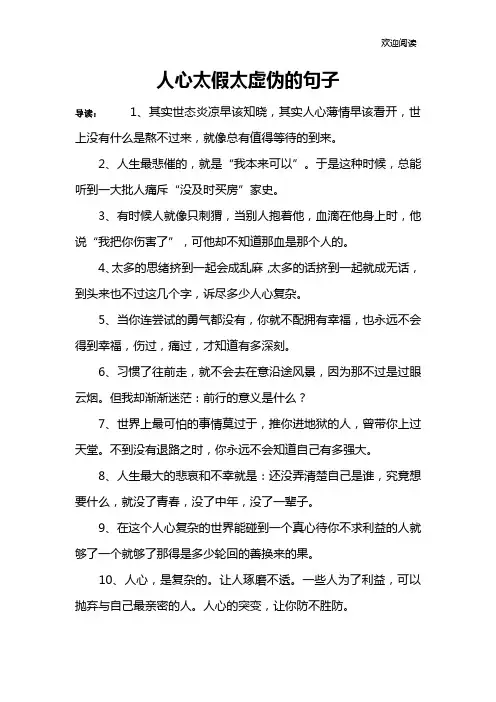 欢迎阅读

人心太假太虚伪的句子

导读： 1、其实世态炎凉早该知晓，其实人心薄情早该看开，世上没有什么是熬不过来，就像总有值得等待的到来。

2、人生最悲催的，就是“我本来可以”。于是这种时候，总能听到一大批人痛斥“没及时买房”家史。

3、有时候人就像只刺猬，当别人抱着他，血滴在他身上时，他说“我把你伤害了”，可他却不知道那血是那个人的。

4、太多的思绪挤到一起会成乱麻，太多的话挤到一起就成无话，到头来也不过这几个字，诉尽多少人心复杂。

5、当你连尝试的勇气都没有，你就不配拥有幸福，也永远不会得到幸福，伤过，痛过，才知道有多深刻。

6、习惯了往前走，就不会去在意沿途风景，因为那不过是过眼云烟。但我却渐渐迷茫：前行的意义是什么？

7、世界上最可怕的事情莫过于，推你进地狱的人，曾带你上过天堂。不到没有退路之时，你永远不会知道自己有多强大。

8、人生最大的悲哀和不幸就是：还没弄清楚自己是谁，究竟想要什么，就没了青春，没了中年，没了一辈子。

9、在这个人心复杂的世界能碰到一个真心待你不求利益的人就够了一个就够了那得是多少轮回的善换来的果。

10、人心，是复杂的。让人琢磨不透。一些人为了利益，可以抛弃与自己最亲密的人。人心的突变，让你防不胜防。